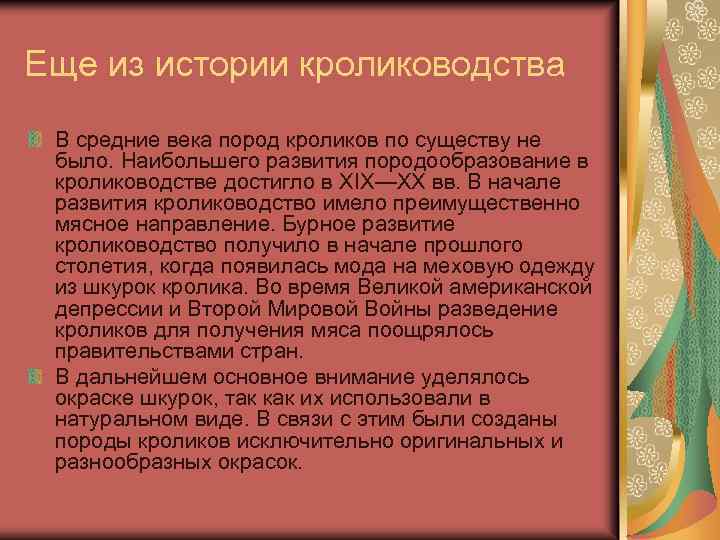 Еще из истории кролиководства

В средние века пород кроликов по существу не было. Наибольшего развития породообразование в кролиководстве достигло в XIX—XX вв. В начале развития кролиководство имело преимущественно мясное направление. Бурное развитие кролиководство получило в начале прошлого столетия, когда появилась мода на меховую одежду из шкурок кролика. Во время Великой американской депрессии и Второй Мировой Войны разведение кроликов для получения мяса поощрялось правительствами стран.

В дальнейшем основное внимание уделялось окраске шкурок, так как их использовали в натуральном виде. В связи с этим были созданы породы кроликов исключительно оригинальных и разнообразных окрасок.